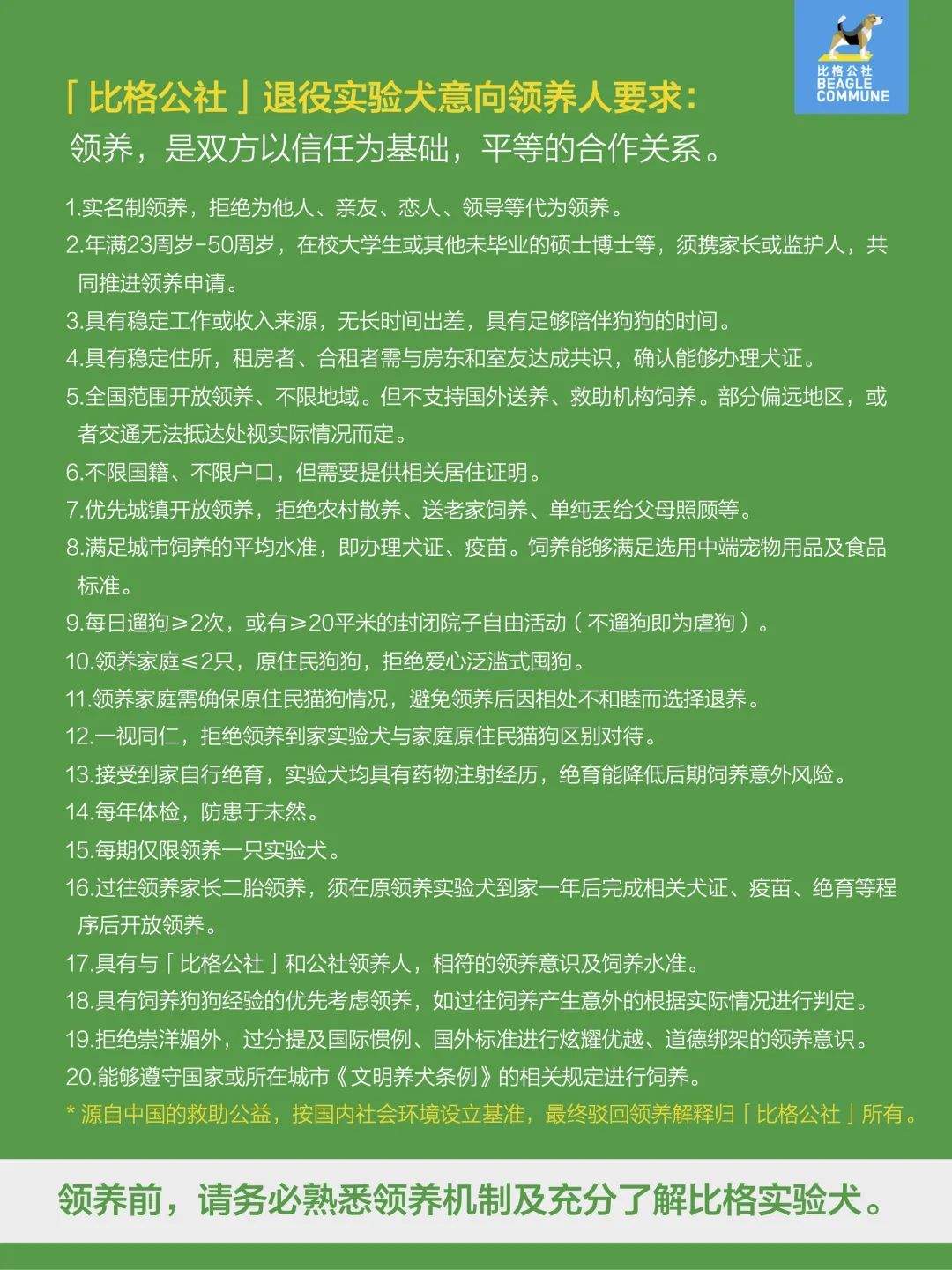 比格公社
BEAGLE
COMMUNE

「比格公社」退役实验犬意向领养人要求：
领养，是双方以信任为基础，平等的合作关系。

1.实名制领养，拒绝为他人、亲友、恋人、领导等代为领养。
2.年满23周岁-50周岁，在校大学生或其他未毕业的硕士博士等，须携家长或监护人，共同推进领养申请。
3.具有稳定工作或收入来源，无长时间出差，具有足够陪伴狗狗的时间。
4.具有稳定住所，租房者、合租者需与房东和室友达成共识，确认能够办理犬证。
5.全国范围开放领养、不限地域。但不支持国外送养、救助机构饲养。部分偏远地区，或者交通无法抵达处视实际情况而定。
6.不限国籍、不限户口，但需要提供相关居住证明。
7.优先城镇开放领养，拒绝农村散养、送老家饲养、单纯丢给父母照顾等。
8.满足城市饲养的平均水准，即办理犬证、疫苗。饲养能够满足选用中端宠物用品及食品标准。
9.每日遛狗≥2次，或有≥20平米的封闭院子自由活动（不遛狗即为虐狗）。
10.领养家庭≤2只，原住民狗狗，拒绝爱心泛滥式囤狗。
11.领养家庭需确保原住民猫狗情况，避免领养后因相处不和睦而选择退养。
12.一视同仁，拒绝领养到家实验犬与家庭原住民猫狗区别对待。
13.接受到家自行绝育，实验犬均具有药物注射经历，绝育能降低后期饲养意外风险。
14.每年体检，防患于未然。
15.每期仅限领养一只实验犬。
16.过往领养家长二胎领养，须在原领养实验犬到家一年后完成相关犬证、疫苗、绝育等程序后开放领养。
17.具有与「比格公社」和公社领养人，相符的领养意识及饲养水准。
18.具有饲养狗狗经验的优先考虑领养，如过往饲养产生意外的根据实际情况进行判定。
19.拒绝崇洋媚外，过分提及国际惯例、国外标准进行炫耀优越、道德绑架的领养意识。
20.能够遵守国家或所在城市《文明养犬条例》的相关规定进行饲养。
* 源自中国的救助公益，按国内社会环境设立基准，最终驳回领养解释归「比格公社」所有。

领养前，请务必熟悉领养机制及充分了解比格实验犬。